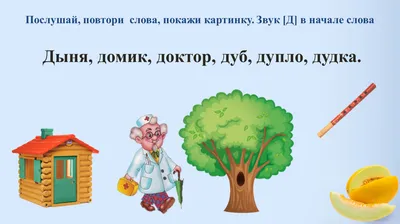 Послушай, повтори слова, покажи картинку. Звук [Д] в начале слова

Дыня, домик, доктор, дуб, дупло, дудка.